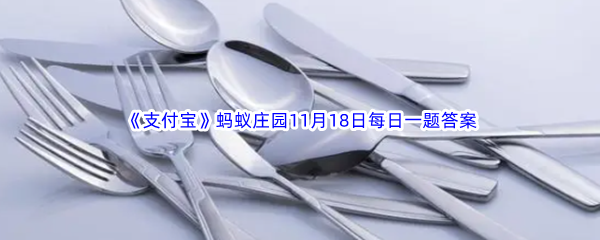 《支付宝》蚂蚁庄园11月18日每日一题答案